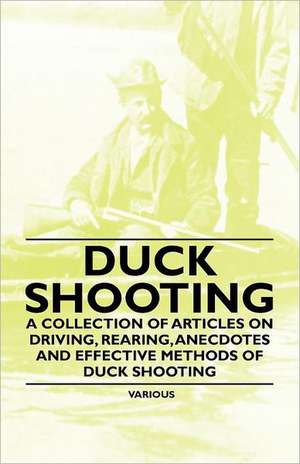 DUCK SHOOTING

A COLLECTION OF ARTICLES ON DRIVING, REARING, ANECDOTES AND EFFECTIVE METHODS OF DUCK SHOOTING

VARIOUS